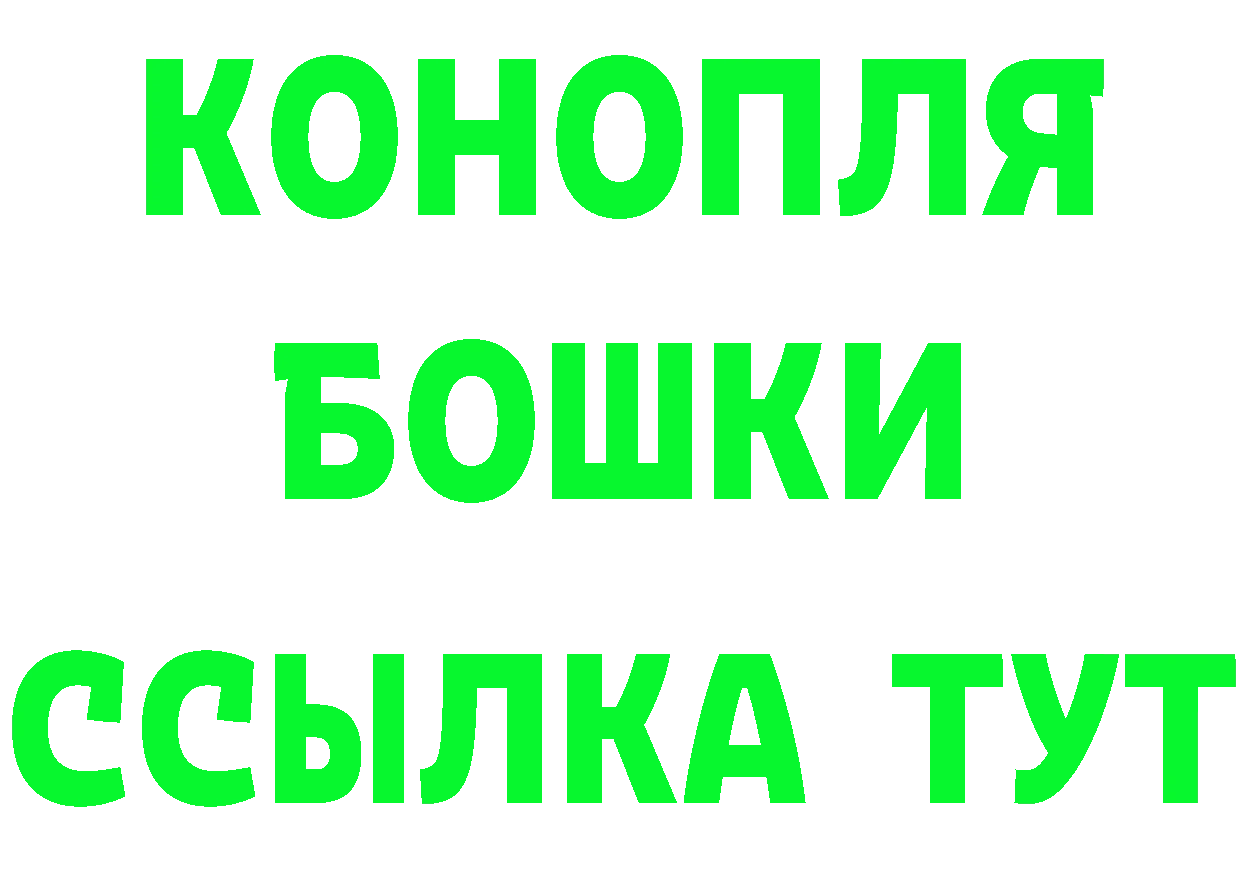 КОНОПЛЯ
БОШКИ
ССЫЛКА ТУТ